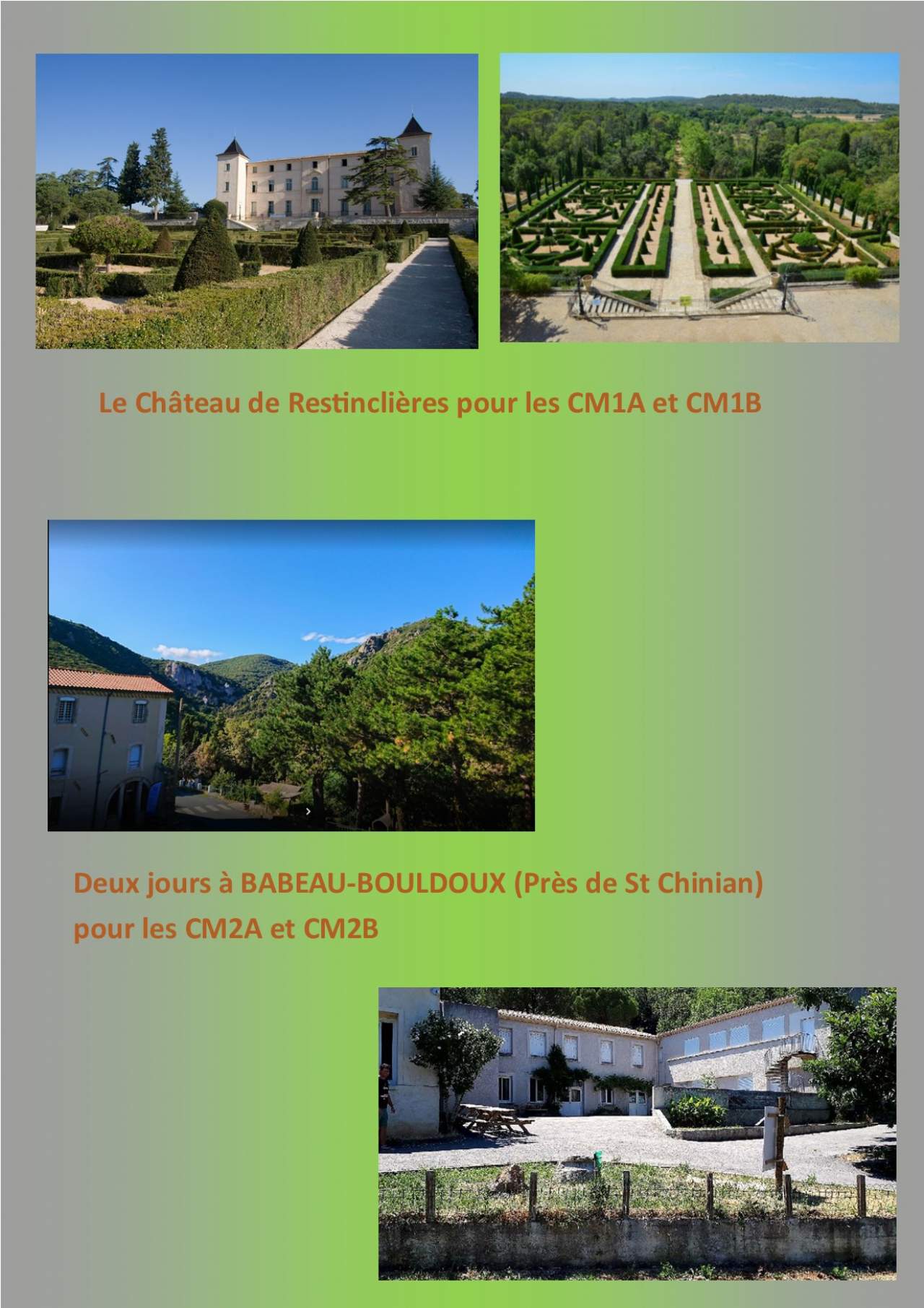 Le Château de Restinclières pour les CM1A et CM1B

Deux jours à BABEAU-BOULDOUX (Près de St Chinian) pour les CM2A et CM2B